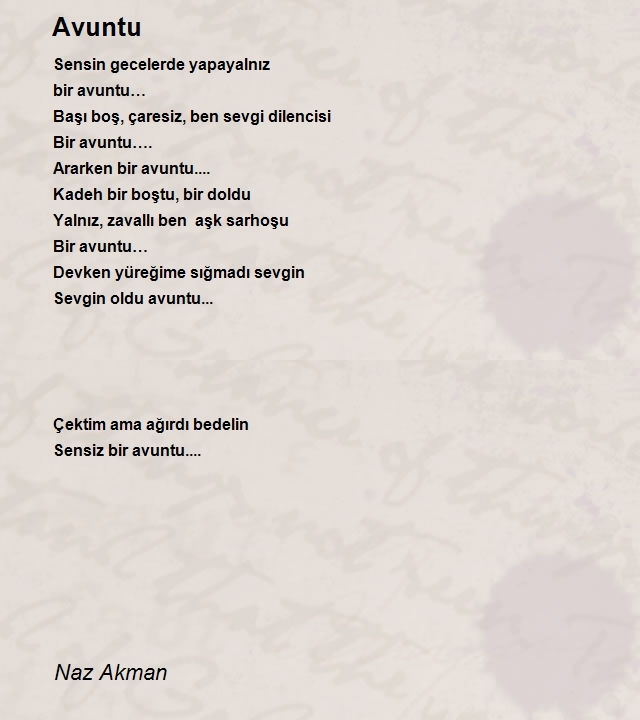 Avuntu

Sensin gecelerde yapayalnız
bir avuntu…
Başı boş, çaresiz, ben sevgi dilencisi
Bir avuntu….
Ararken bir avuntu....
Kadeh bir boştu, bir doldu
Yalnız, zavallı ben  aşk sarhoşu
Bir avuntu…
Devken yüreğime sığmadı sevgin
Sevgin oldu avuntu...

Çektim ama ağırdı bedelin
Sensiz bir avuntu....

Naz Akman